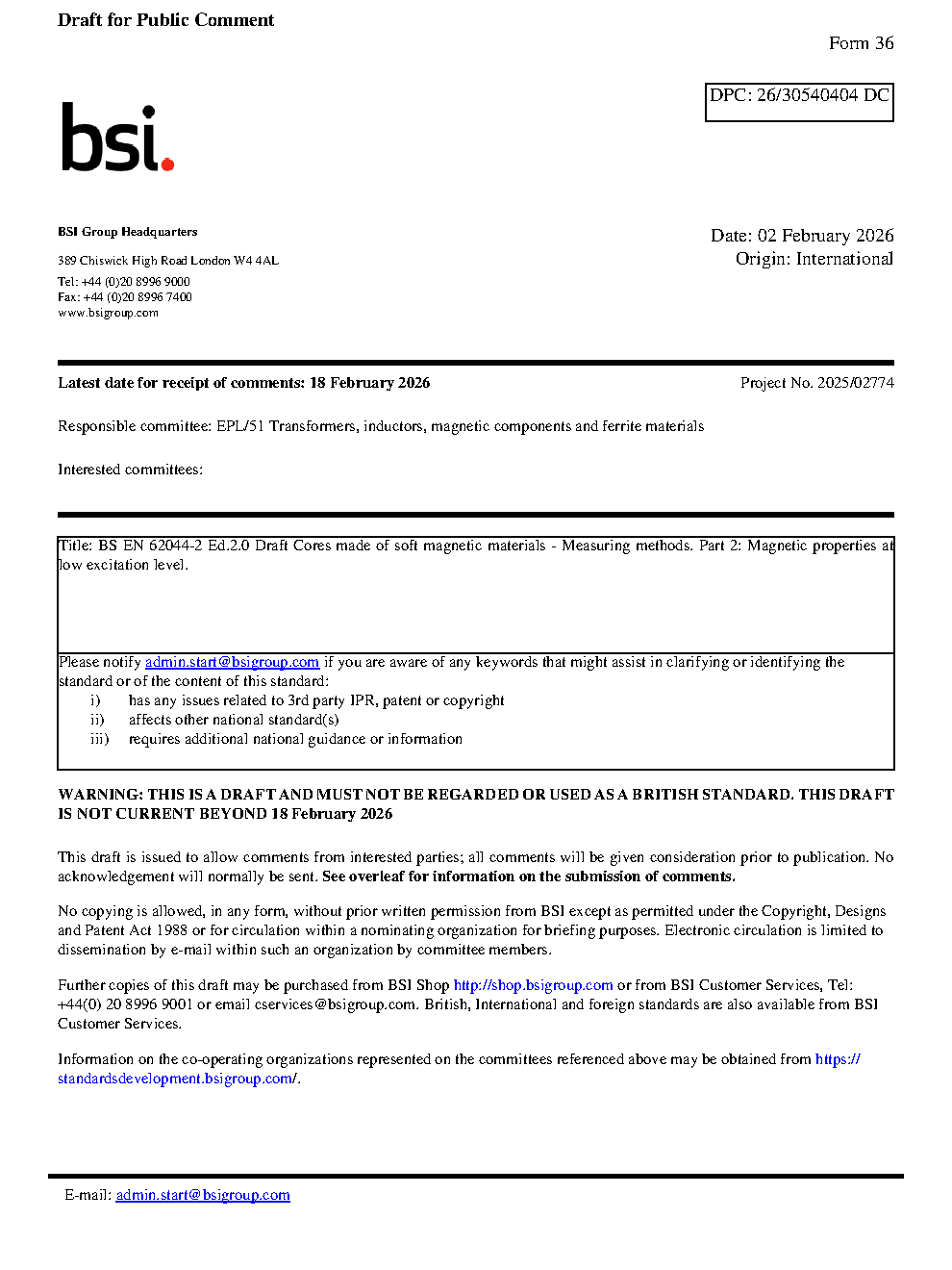 Draft for Public Comment

Form 36

DPC: 26/30540404 DC

bsi.

BSI Group Headquarters

389 Chiswick High Road London W4 4AL

Tel: +44 (0)20 8996 9000
Fax: +44 (0)20 8996 7400
www.bsigroup.com

Date: 02 February 2026
Origin: International

Latest date for receipt of comments: 18 February 2026

Project No. 2025/02774

Responsible committee: EPL/51 Transformers, inductors, magnetic components and ferrite materials

Interested committees:

Title: BS EN 62044-2 Ed.2.0 Draft Cores made of soft magnetic materials - Measuring methods. Part 2: Magnetic properties at low excitation level.

Please notify admin.start@bsigroup.com if you are aware of any keywords that might assist in clarifying or identifying the standard or of the content of this standard:
i) has any issues related to 3rd party IPR, patent or copyright
ii) affects other national standard(s)
iii) requires additional national guidance or information

WARNING: THIS IS A DRAFT AND MUST NOT BE REGARDED OR USED AS A BRITISH STANDARD. THIS DRAFT IS NOT CURRENT BEYOND 18 February 2026

This draft is issued to allow comments from interested parties; all comments will be given consideration prior to publication. No acknowledgement will normally be sent. See overleaf for information on the submission of comments.

No copying is allowed, in any form, without prior written permission from BSI except as permitted under the Copyright, Designs and Patent Act 1988 or for circulation within a nominating organization for briefing purposes. Electronic circulation is limited to dissemination by e-mail within such an organization by committee members.

Further copies of this draft may be purchased from BSI Shop http://shop.bsigroup.com or from BSI Customer Services, Tel: +44(0) 20 8996 9001 or email cservices@bsigroup.com. British, International and foreign standards are also available from BSI Customer Services.

Information on the co-operating organizations represented on the committees referenced above may be obtained from https://standardsdevelopment.bsigroup.com/.

E-mail: admin.start@bsigroup.com